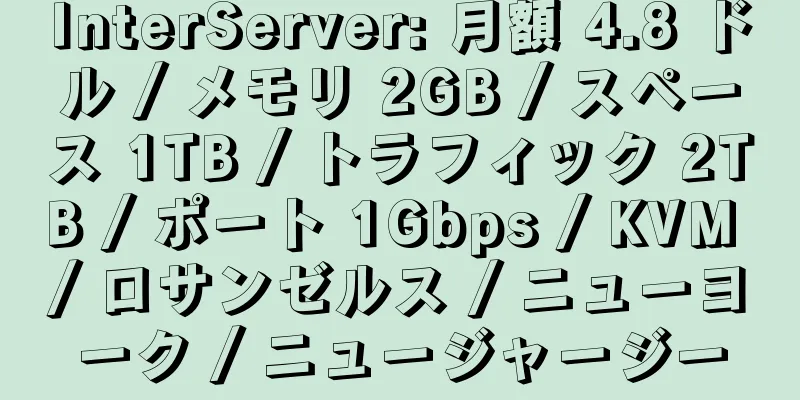 InterServer: 月額 4.8 ドル / メモリ 2GB / スペース 1TB / トラフィック 2TB / ポート 1Gbps / KVM / ロサンゼルス / ニューヨーク / ニュージャージー